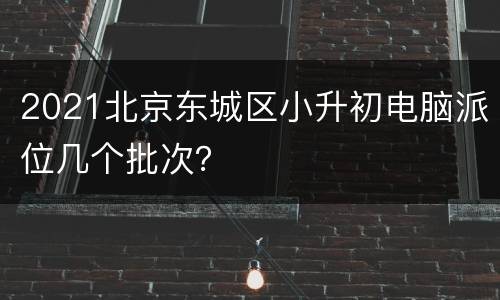 2021北京东城区小升初电脑派位几个批次?